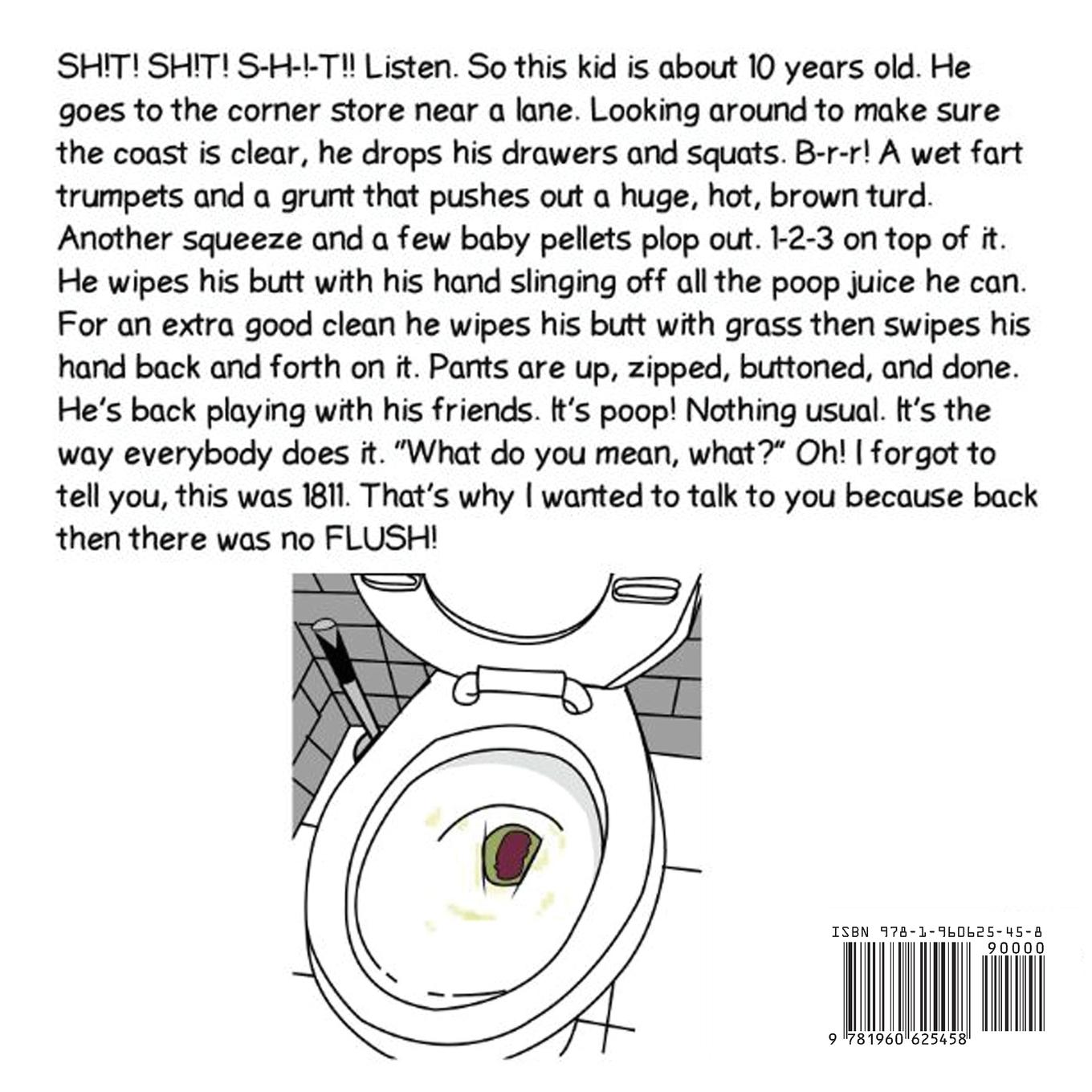 SH!T! SH!T! S-H-!-T!! Listen. So this kid is about 10 years old. He goes to the corner store near a lane. Looking around to make sure the coast is clear, he drops his drawers and squats. B-r-r! A wet fart trumpets and a grunt that pushes out a huge, hot, brown turd. Another squeeze and a few baby pellets plop out. 1-2-3 on top of it. He wipes his butt with his hand slinging off all the poop juice he can. For an extra good clean he wipes his butt with grass then swipes his hand back and forth on it. Pants are up, zipped, buttoned, and done. He's back playing with his friends. It's poop! Nothing usual. It's the way everybody does it. "What do you mean, what?" Oh! I forgot to tell you, this was 1811. That's why I wanted to talk to you because back then there was no FLUSH!

ISBN 978-1-960625-45-8

90000

9 781960 625458